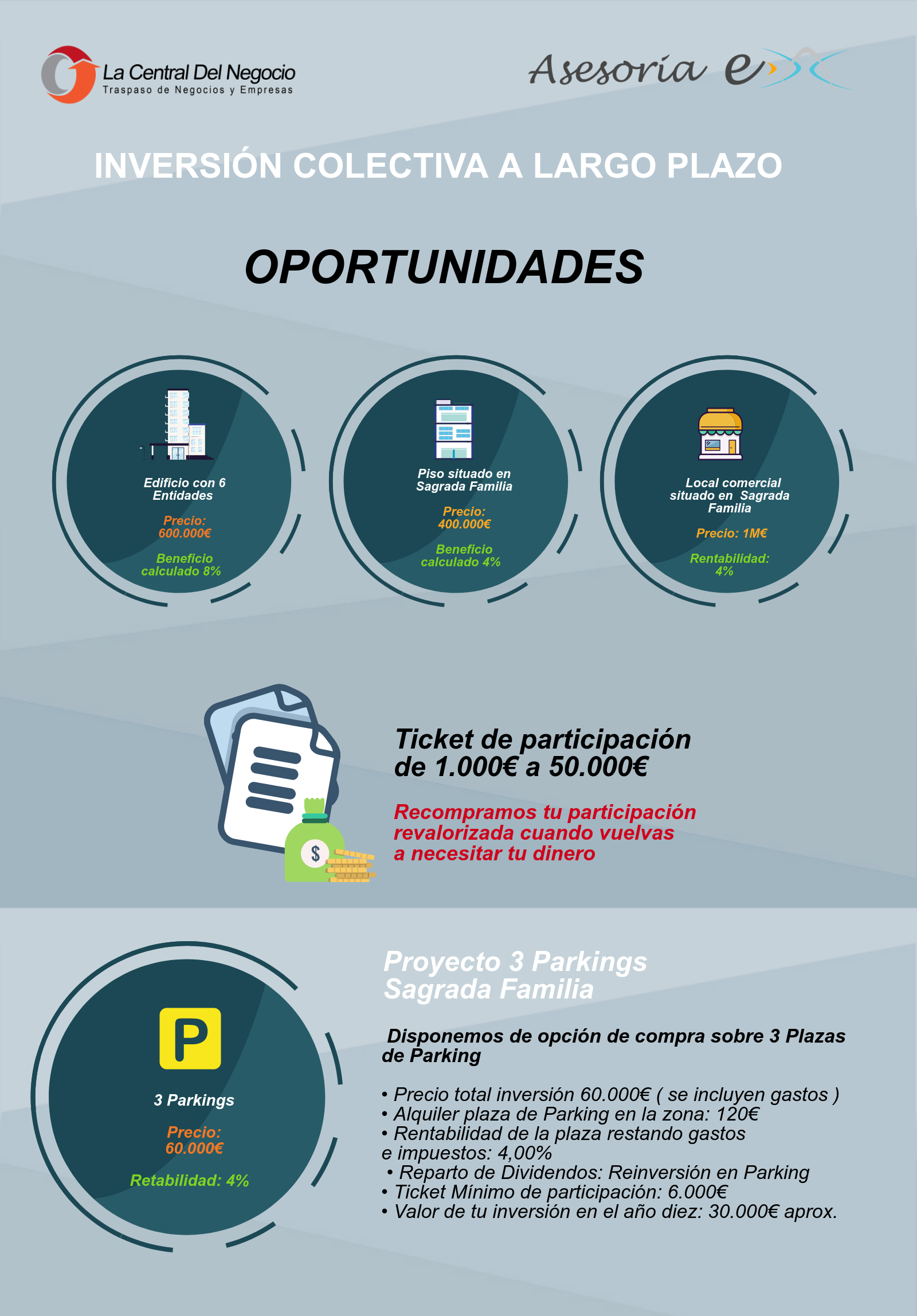 La Central Del Negocio
Traspaso de Negocios y Empresas

Asesoría e

INVERSIÓN COLECTIVA A LARGO PLAZO

OPORTUNIDADES

Edificio con 6 Entidades

Precio: 600.000€

Beneficio calculado 8%

Piso situado en Sagrada Familia

Precio: 400.000€

Beneficio calculado 4%

Local comercial situado en Sagrada Familia

Precio: 1M€

Rentabilidad: 4%

$

Ticket de participación de 1.000€ a 50.000€

Recompramos tu participación revalorizada cuando vuelvas a necesitar tu dinero

P

3 Parkings

Precio: 60.000€

Retabilidad: 4%

Proyecto 3 Parkings Sagrada Familia

Disponemos de opción de compra sobre 3 Plazas de Parking

• Precio total inversión 60.000€ ( se incluyen gastos )
• Alquiler plaza de Parking en la zona: 120€
• Rentabilidad de la plaza restando gastos e impuestos: 4,00%
• Reparto de Dividendos: Reinversión en Parking
• Ticket Mínimo de participación: 6.000€
• Valor de tu inversión en el año diez: 30.000€ aprox.